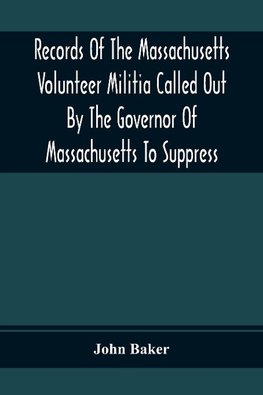 Records Of The Massachusetts Volunteer Militia Called Out By The Governor Of Massachusetts To Suppress

John Baker